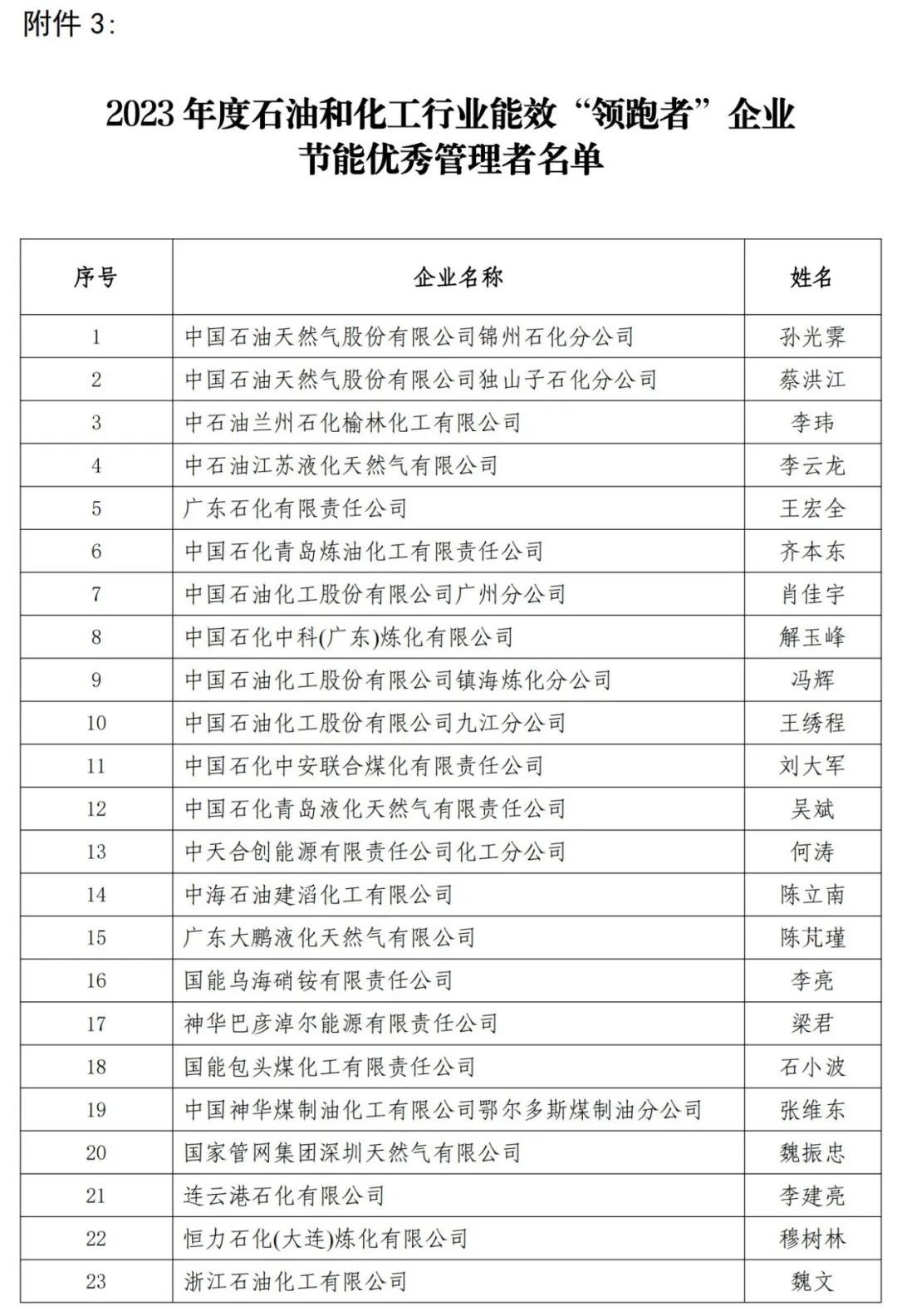 附件 3:

2023 年度石油和化工行业能效“领跑者”企业节能优秀管理者名单

| 序号 | 企业名称 | 姓名 |
|---|---|---|
| 1 | 中国石油天然气股份有限公司锦州石化分公司 | 孙光霁 |
| 2 | 中国石油天然气股份有限公司独山子石化分公司 | 蔡洪江 |
| 3 | 中石油兰州石化榆林化工有限公司 | 李玮 |
| 4 | 中石油江苏液化天然气有限公司 | 李云龙 |
| 5 | 广东石化有限责任公司 | 王宏全 |
| 6 | 中国石化青岛炼油化工有限责任公司 | 齐本东 |
| 7 | 中国石油化工股份有限公司广州分公司 | 肖佳宇 |
| 8 | 中国石化中科(广东)炼化有限公司 | 解玉峰 |
| 9 | 中国石油化工股份有限公司镇海炼化分公司 | 冯辉 |
| 10 | 中国石油化工股份有限公司九江分公司 | 王绣程 |
| 11 | 中国石化中安联合煤化有限责任公司 | 刘大军 |
| 12 | 中国石化青岛液化天然气有限责任公司 | 吴斌 |
| 13 | 中天合创能源有限责任公司化工分公司 | 何涛 |
| 14 | 中海石油建滔化工有限公司 | 陈立南 |
| 15 | 广东大鹏液化天然气有限公司 | 陈芃瑾 |
| 16 | 国能乌海硝铵有限责任公司 | 李亮 |
| 17 | 神华巴彦淖尔能源有限责任公司 | 梁君 |
| 18 | 国能包头煤化工有限责任公司 | 石小波 |
| 19 | 中国神华煤制油化工有限公司鄂尔多斯煤制油分公司 | 张维东 |
| 20 | 国家管网集团深圳天然气有限公司 | 魏振忠 |
| 21 | 连云港石化有限公司 | 李建亮 |
| 22 | 恒力石化(大连)炼化有限公司 | 穆树林 |
| 23 | 浙江石油化工有限公司 | 魏文 |